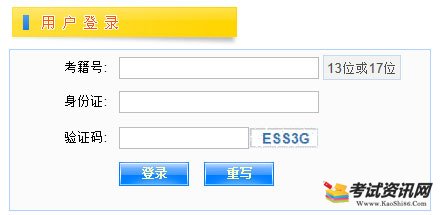 用户登录

考籍号: 13位或17位

身份证:

验证码: ESS3G

登录 重写

考试资讯网
Www.KaoShi86.Com